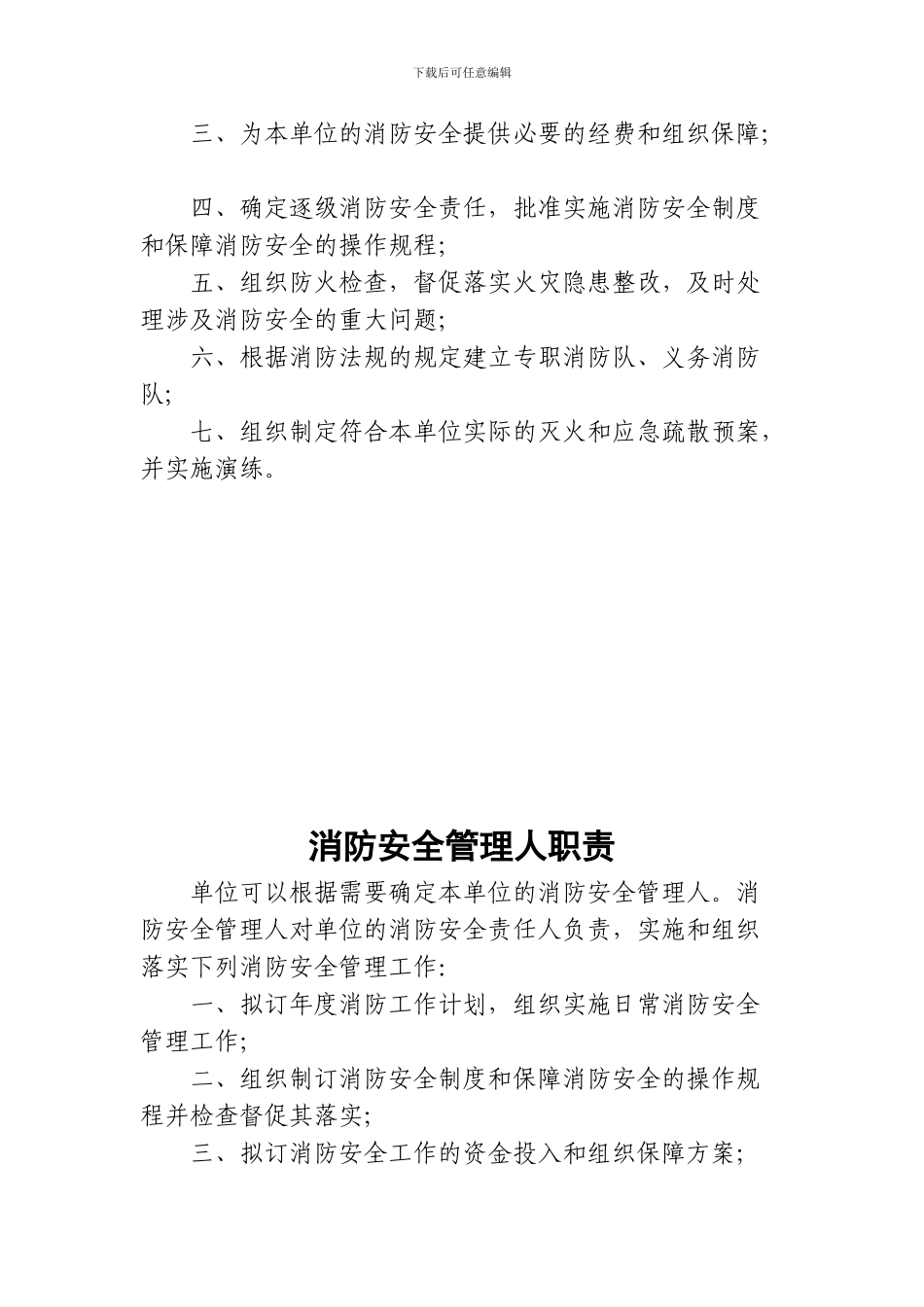 下载后可任意编辑

三、为本单位的消防安全提供必要的经费和组织保障;

四、确定逐级消防安全责任，批准实施消防安全制度和保障消防安全的操作规程;

五、组织防火检查，督促落实火灾隐患整改，及时处理涉及消防安全的重大问题;

六、根据消防法规的规定建立专职消防队、义务消防队;

七、组织制定符合本单位实际的灭火和应急疏散预案，并实施演练。

消防安全管理人职责

单位可以根据需要确定本单位的消防安全管理人。消防安全管理人对单位的消防安全责任人负责，实施和组织落实下列消防安全管理工作:

一、拟订年度消防工作计划，组织实施日常消防安全管理工作;

二、组织制订消防安全制度和保障消防安全的操作规程并检查督促其落实;

三、拟订消防安全工作的资金投入和组织保障方案;